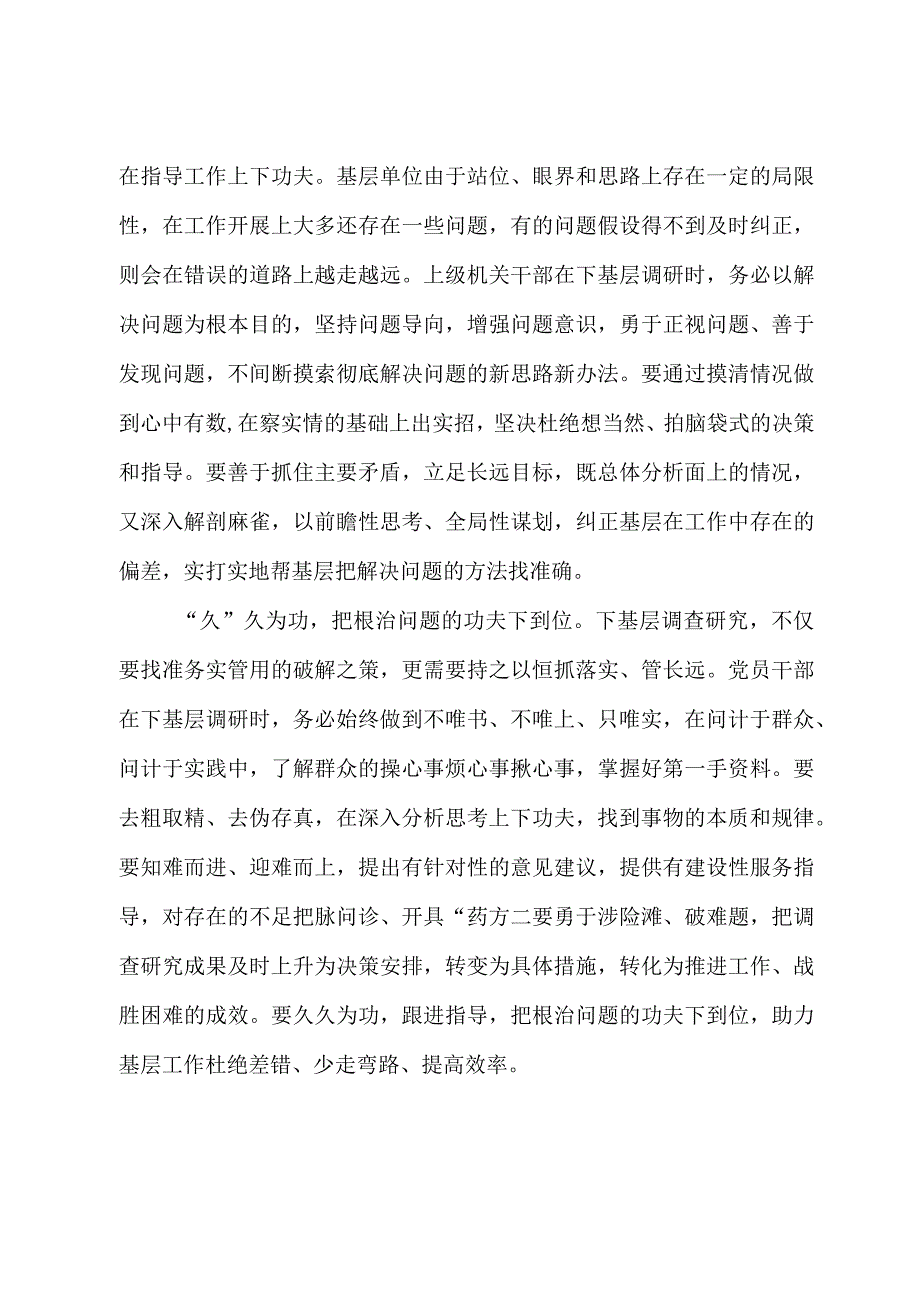 在指导工作上下功夫。基层单位由于站位、眼界和思路上存在一定的局限性，在工作开展上大多还存在一些问题，有的问题假设得不到及时纠正，则会在错误的道路上越走越远。上级机关干部在下基层调研时，务必以解决问题为根本目的，坚持问题导向，增强问题意识，勇于正视问题、善于发现问题，不间断摸索彻底解决问题的新思路新办法。要通过摸清情况做到心中有数,在察实情的基础上出实招，坚决杜绝想当然、拍脑袋式的决策和指导。要善于抓住主要矛盾，立足长远目标，既总体分析面上的情况，又深入解剖麻雀，以前瞻性思考、全局性谋划，纠正基层在工作中存在的偏差，实打实地帮基层把解决问题的方法找准确。

“久”久为功，把根治问题的功夫下到位。下基层调查研究，不仅要找准务实管用的破解之策，更需要持之以恒抓落实、管长远。党员干部在下基层调研时，务必始终做到不唯书、不唯上、只唯实，在问计于群众、问计于实践中，了解群众的操心事烦心事揪心事，掌握好第一手资料。要去粗取精、去伪存真，在深入分析思考上下功夫，找到事物的本质和规律。要知难而进、迎难而上，提出有针对性的意见建议，提供有建设性服务指导，对存在的不足把脉问诊、开具“药方二要勇于涉险滩、破难题，把调查研究成果及时上升为决策安排，转变为具体措施，转化为推进工作、战胜困难的成效。要久久为功，跟进指导，把根治问题的功夫下到位，助力基层工作杜绝差错、少走弯路、提高效率。